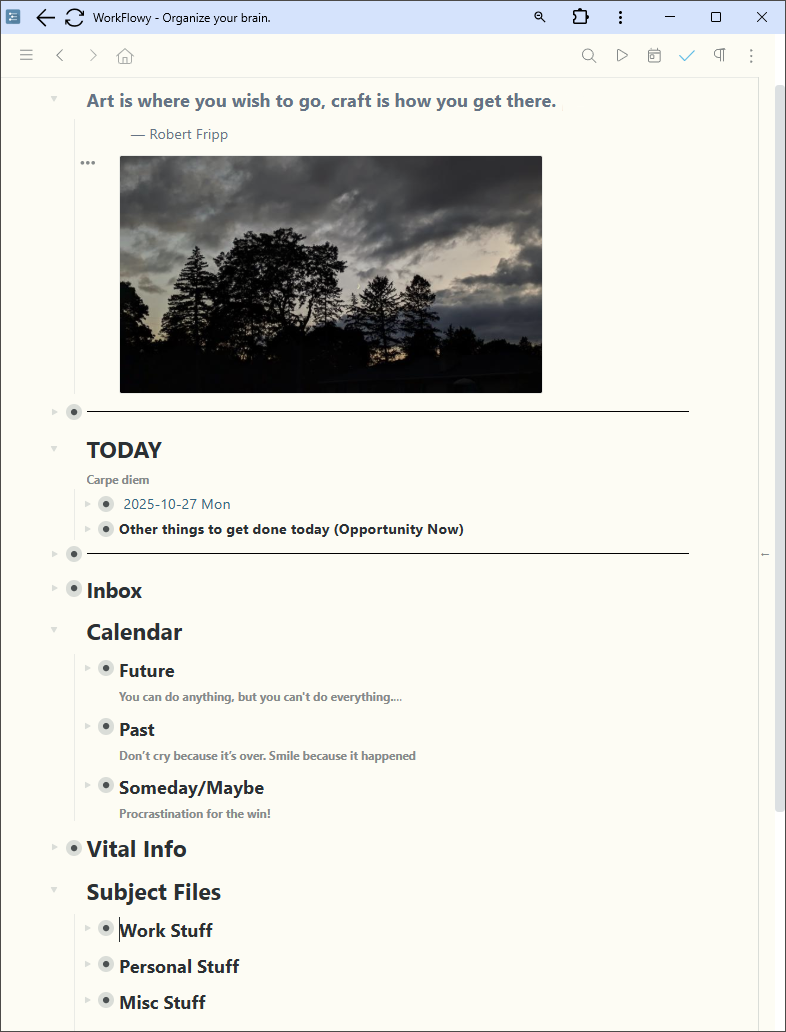 WorkFlowy - Organize your brain.

Art is where you wish to go, craft is how you get there.

— Robert Fripp

TODAY

Carpe diem

2025-10-27 Mon

Other things to get done today (Opportunity Now)

Inbox

Calendar

Future

You can do anything, but you can't do everything....

Past

Don't cry because it's over. Smile because it happened

Someday/Maybe

Procrastination for the win!

Vital Info

Subject Files

Work Stuff

Personal Stuff

Misc Stuff